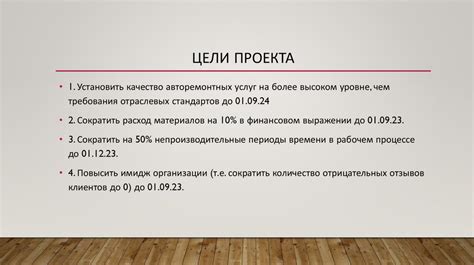 ЦЕЛИ ПРОЕКТА

• 1. Установить качество авторемонтных услуг на более высоком уровне, чем требования отраслевых стандартов до 01.09.24

• 2. Сократить расход материалов на 10% в финансовом выражении до 01.09.23.

• 3. Сократить на 50% непроизводительные периоды времени в рабочем процессе до 01.12.23.

• 4. Повысить имидж организации (т.е. сократить количество отрицательных отзывов клиентов до 0) до 01.09.23.